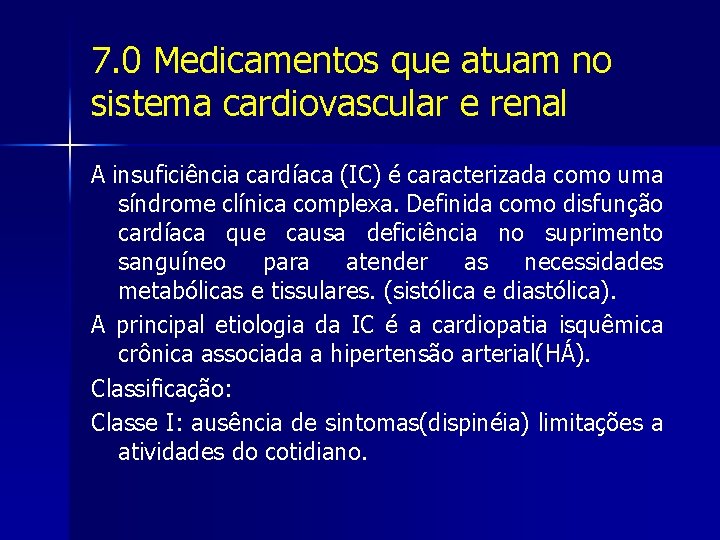 7.0 Medicamentos que atuam no sistema cardiovascular e renal

A insuficiência cardíaca (IC) é caracterizada como uma síndrome clínica complexa. Definida como disfunção cardíaca que causa deficiência no suprimento sanguíneo para atender as necessidades metabólicas e tissulares. (sistólica e diastólica).

A principal etiologia da IC é a cardiopatia isquêmica crônica associada a hipertensão arterial(HÁ).

Classificação:

Classe I: ausência de sintomas(dispinéia) limitações a atividades do cotidiano.